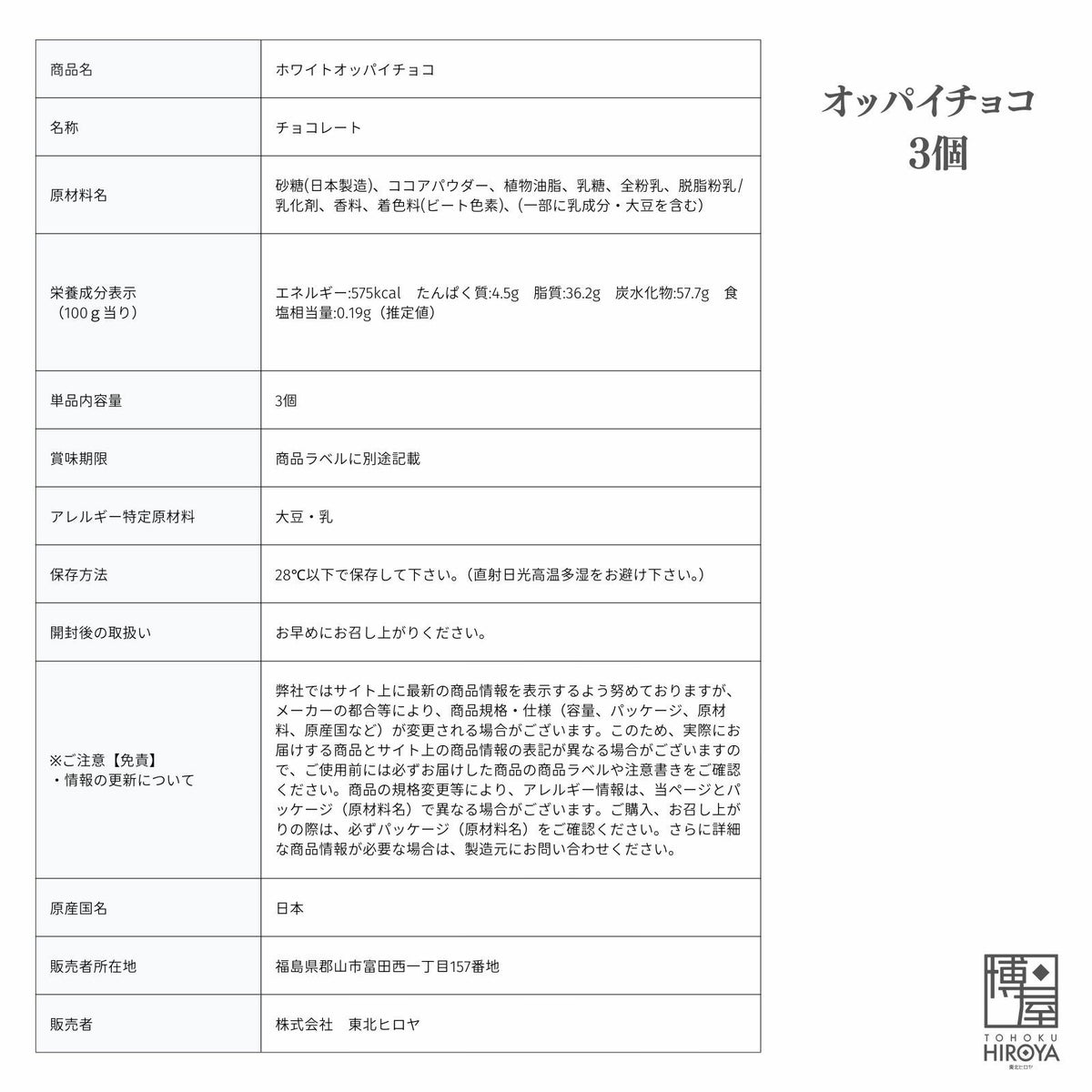 | 商品名 | ホワイトオッパイチョコ |
|---|---|
| 名称 | チョコレート |
| 原材料名 | 砂糖(日本製造)、ココアパウダー、植物油脂、乳糖、全粉乳、脱脂粉乳/乳化剤、香料、着色料(ビート色素)、(一部に乳成分・大豆を含む) |
| 栄養成分表示（100ｇ当り） | エネルギー:575kcal　たんぱく質:4.5g　脂質:36.2g　炭水化物:57.7g　食塩相当量:0.19g（推定値） |
| 単品内容量 | 3個 |
| 賞味期限 | 商品ラベルに別途記載 |
| アレルギー特定原材料 | 大豆・乳 |
| 保存方法 | 28℃以下で保存して下さい。（直射日光高温多湿をお避け下さい。） |
| 開封後の取扱い | お早めにお召し上がりください。 |
| ※ご注意【免責】・情報の更新について | 弊社ではサイト上に最新の商品情報を表示するよう努めておりますが、メーカーの都合等により、商品規格・仕様（容量、パッケージ、原材料、原産国など）が変更される場合がございます。このため、実際にお届けする商品とサイト上の商品情報の表記が異なる場合がございますので、ご使用前には必ずお届けした商品の商品ラベルや注意書きをご確認ください。商品の規格変更等により、アレルギー情報は、当ページとパッケージ（原材料名）で異なる場合がございます。ご購入、お召し上がりの際は、必ずパッケージ（原材料名）をご確認ください。さらに詳細な商品情報が必要な場合は、製造元にお問い合わせください。 |
| 原産国名 | 日本 |
| 販売者所在地 | 福島県郡山市富田西一丁目157番地 |
| 販売者 | 株式会社　東北ヒロヤ |

オッパイチョコ
3個

博屋
TOHOKU
HIROYA
東北ヒロヤ